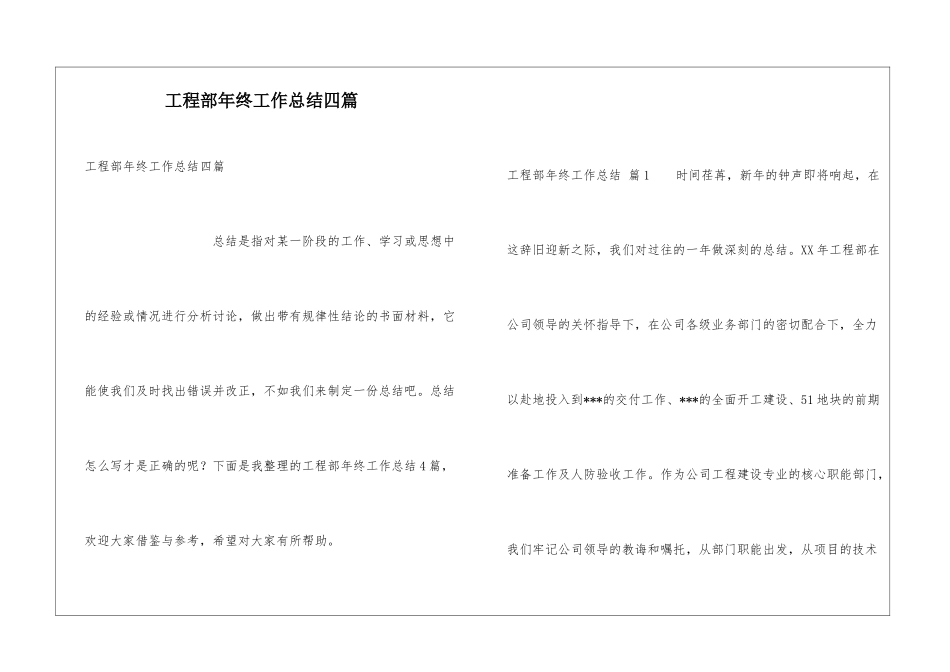 工程部年终工作总结四篇

工程部年终工作总结四篇

总结是指对某一阶段的工作、学习或思想中的经验或情况进行分析讨论，做出带有规律性结论的书面材料，它能使我们及时找出错误并改正，不如我们来制定一份总结吧。总结怎么写才是正确的呢？下面是我整理的工程部年终工作总结4篇，欢迎大家借鉴与参考，希望对大家有所帮助。

工程部年终工作总结 篇1 时间荏苒，新年的钟声即将响起，在这辞旧迎新之际，我们对过往的一年做深刻的总结。XX年工程部在公司领导的关怀指导下，在公司各级业务部门的密切配合下，全力以赴地投入到***的交付工作、***的全面开工建设、51地块的前期准备工作及人防验收工作。作为公司工程建设专业的核心职能部门，我们牢记公司领导的教诲和嘱托，从部门职能出发，从项目的技术